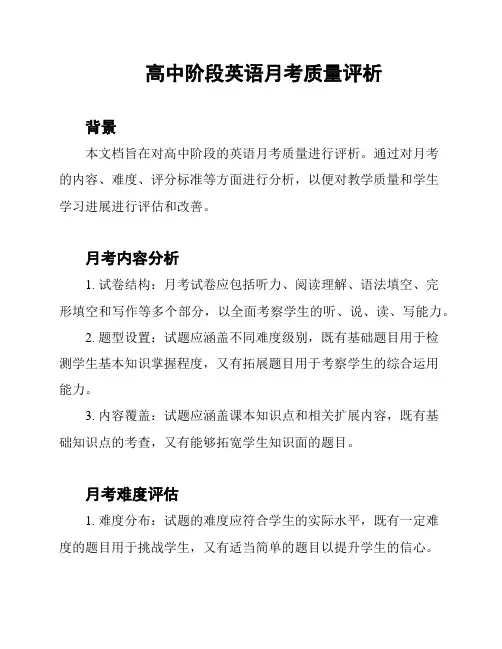 高中阶段英语月考质量评析

背景

本文档旨在对高中阶段的英语月考质量进行评析。通过对月考的内容、难度、评分标准等方面进行分析，以便对教学质量和学生学习进展进行评估和改善。

月考内容分析

1. 试卷结构：月考试卷应包括听力、阅读理解、语法填空、完形填空和写作等多个部分，以全面考察学生的听、说、读、写能力。

2. 题型设置：试题应涵盖不同难度级别，既有基础题目用于检测学生基本知识掌握程度，又有拓展题目用于考察学生的综合运用能力。

3. 内容覆盖：试题应涵盖课本知识点和相关扩展内容，既有基础知识点的考查，又有能够拓宽学生知识面的题目。

月考难度评估

1. 难度分布：试题的难度应符合学生的实际水平，既有一定难度的题目用于挑战学生，又有适当简单的题目以提升学生的信心。